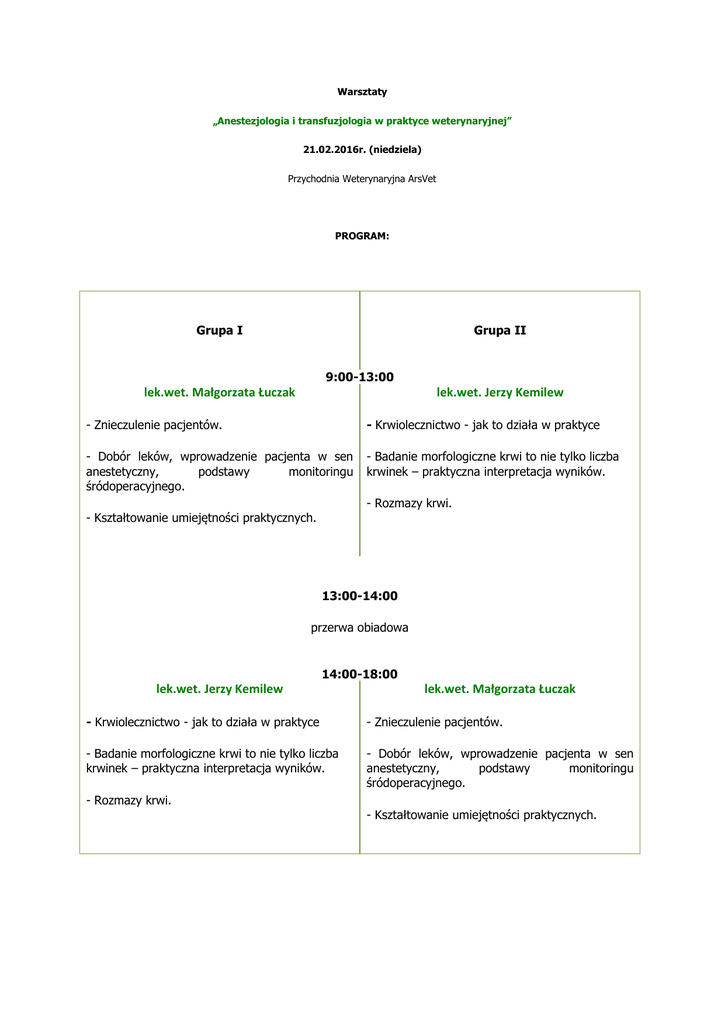 Warsztaty

„Anestezjologia i transfuzjologia w praktyce weterynaryjnej"

21.02.2016r. (niedziela)

Przychodnia Weterynaryjna ArsVet

PROGRAM:

Grupa I

Grupa II

9:00-13:00

lek.wet. Małgorzata Łuczak

- Znieczulenie pacjentów.

- Dobór leków, wprowadzenie pacjenta w sen anestetyczny, podstawy monitoringu śródoperacyjnego.

- Kształtowanie umiejętności praktycznych.

lek.wet. Jerzy Kemilew

- Krwiolecznictwo - jak to działa w praktyce

- Badanie morfologiczne krwi to nie tylko liczba krwinek – praktyczna interpretacja wyników.

- Rozmazy krwi.

13:00-14:00

przerwa obiadowa

14:00-18:00

lek.wet. Jerzy Kemilew

- Krwiolecznictwo - jak to działa w praktyce

- Badanie morfologiczne krwi to nie tylko liczba krwinek – praktyczna interpretacja wyników.

- Rozmazy krwi.

lek.wet. Małgorzata Łuczak

- Znieczulenie pacjentów.

- Dobór leków, wprowadzenie pacjenta w sen anestetyczny, podstawy monitoringu śródoperacyjnego.

- Kształtowanie umiejętności praktycznych.